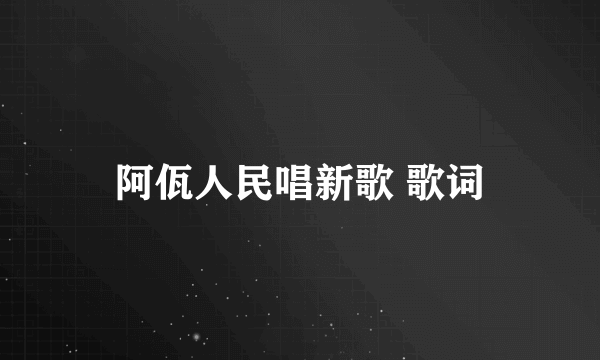 阿佤人民唱新歌 歌词